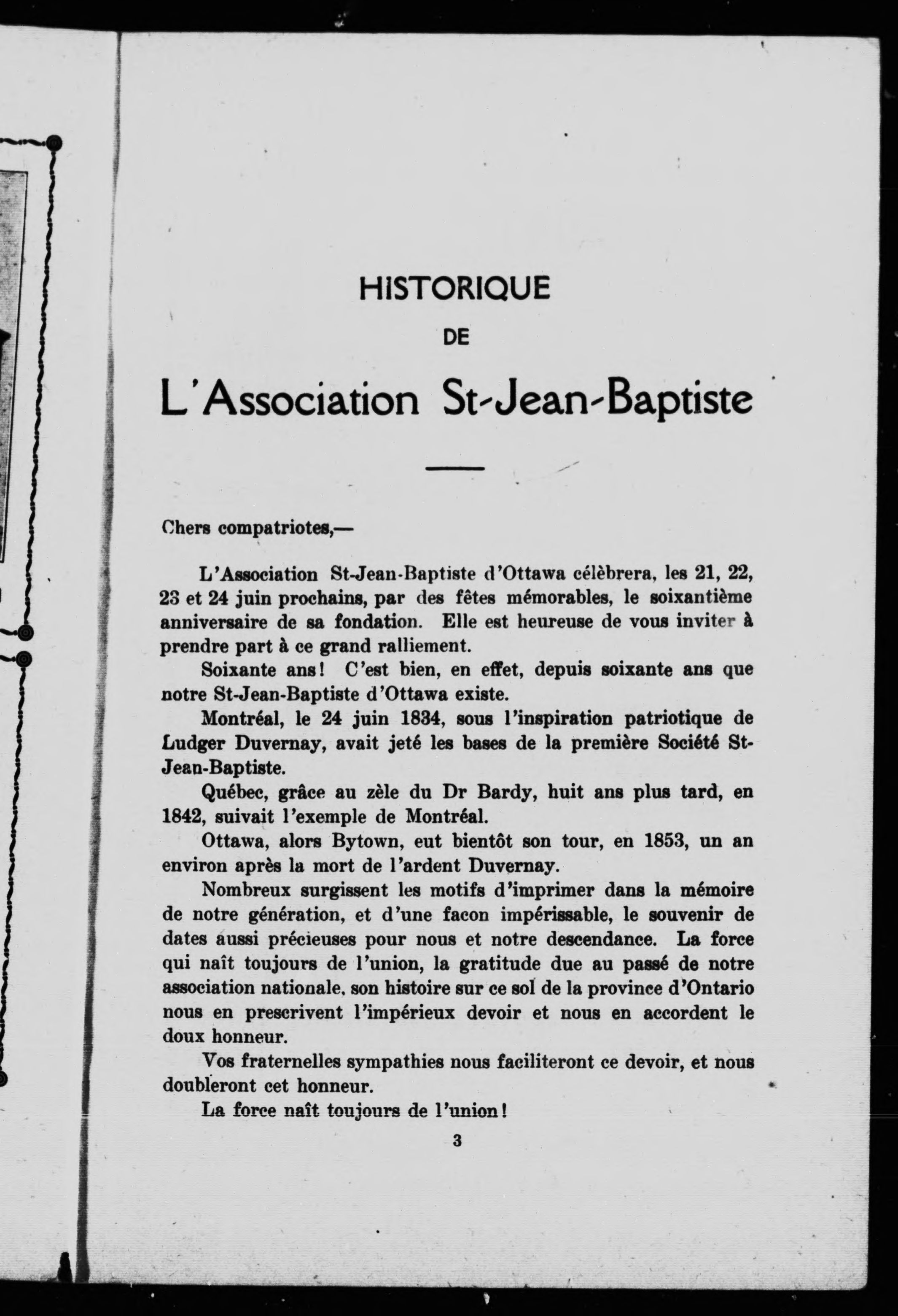 HISTORIQUE

DE

L'Association St-Jean-Baptiste

Chers compatriotes,—

L'Association St-Jean-Baptiste d'Ottawa célèbrera, les 21, 22, 23 et 24 juin prochains, par des fêtes mémorables, le soixantième anniversaire de sa fondation. Elle est heureuse de vous inviter à prendre part à ce grand ralliement.

Soixante ans! C'est bien, en effet, depuis soixante ans que notre St-Jean-Baptiste d'Ottawa existe.

Montréal, le 24 juin 1834, sous l'inspiration patriotique de Ludger Duvernay, avait jeté les bases de la première Société St-Jean-Baptiste.

Québec, grâce au zèle du Dr Bardy, huit ans plus tard, en 1842, suivait l'exemple de Montréal.

Ottawa, alors Bytown, eut bientôt son tour, en 1853, un an environ après la mort de l'ardent Duvernay.

Nombreux surgissent les motifs d'imprimer dans la mémoire de notre génération, et d'une facon impérissable, le souvenir de dates aussi précieuses pour nous et notre descendance. La force qui naît toujours de l'union, la gratitude due au passé de notre association nationale, son histoire sur ce sol de la province d'Ontario nous en prescrivent l'impérieux devoir et nous en accordent le doux honneur.

Vos fraternelles sympathies nous faciliteront ce devoir, et nous doubleront cet honneur.

La force naît toujours de l'union!

3